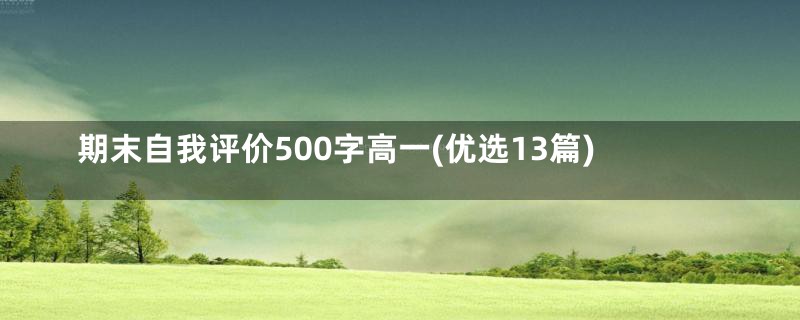 期末自我评价500字高一(优选13篇)